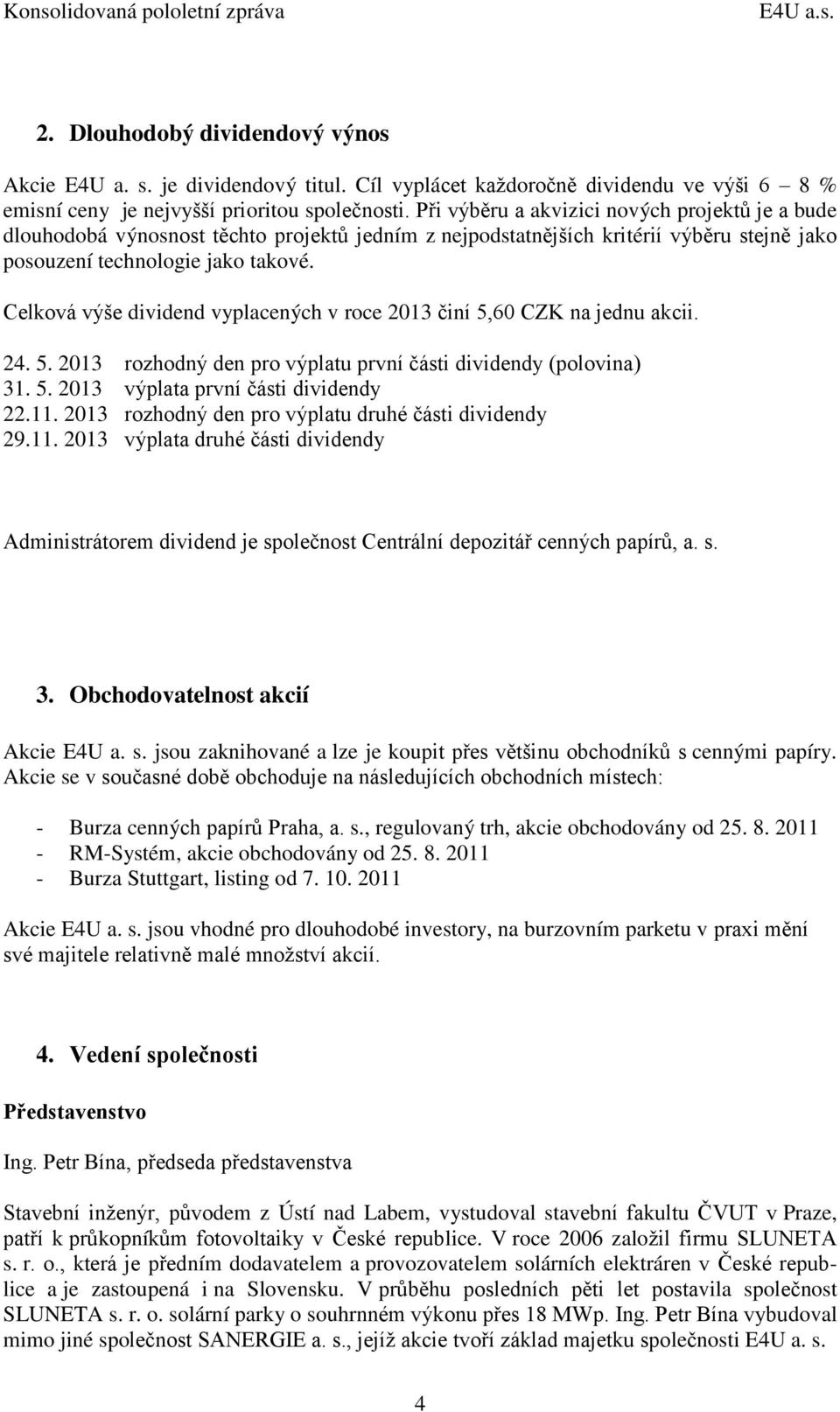 Konsolidovaná pololetní zpráva E4U a.s.

2. Dlouhodobý dividendový výnos

Akcie E4U a. s. je dividendový titul. Cíl vyplácet každoročně dividendu ve výši 6 – 8 % emisní ceny je nejvyšší prioritou společnosti. Při výběru a akvizici nových projektů je a bude dlouhodobá výnosnost těchto projektů jedním z nejpodstatnějších kritérií výběru stejně jako posouzení technologie jako takové.

Celková výše dividend vyplacených v roce 2013 činí 5,60 CZK na jednu akcii.

24. 5. 2013 rozhodný den pro výplatu první části dividendy (polovina)
31. 5. 2013 výplata první části dividendy
22.11. 2013 rozhodný den pro výplatu druhé části dividendy
29.11. 2013 výplata druhé části dividendy

Administrátorem dividend je společnost Centrální depozitář cenných papírů, a. s.

3. Obchodovatelnost akcií

Akcie E4U a. s. jsou zaknihované a lze je koupit přes většinu obchodníků s cennými papíry. Akcie se v současné době obchoduje na následujících obchodních místech:

- Burza cenných papírů Praha, a. s., regulovaný trh, akcie obchodovány od 25. 8. 2011
- RM-Systém, akcie obchodovány od 25. 8. 2011
- Burza Stuttgart, listing od 7. 10. 2011

Akcie E4U a. s. jsou vhodné pro dlouhodobé investory, na burzovním parketu v praxi mění své majitele relativně malé množství akcií.

4. Vedení společnosti

Představenstvo

Ing. Petr Bína, předseda představenstva

Stavební inženýr, původem z Ústí nad Labem, vystudoval stavební fakultu ČVUT v Praze, patří k průkopníkům fotovoltaiky v České republice. V roce 2006 založil firmu SLUNETA s. r. o., která je předním dodavatelem a provozovatelem solárních elektráren v České republice a je zastoupená i na Slovensku. V průběhu posledních pěti let postavila společnost SLUNETA s. r. o. solární parky o souhrnném výkonu přes 18 MWp. Ing. Petr Bína vybudoval mimo jiné společnost SANERGIE a. s., jejíž akcie tvoří základ majetku společnosti E4U a. s.

4